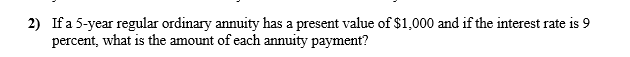 2) If a 5-year regular ordinary annuity has a present value of \$1,000 and if the interest rate is 9 percent, what is the amount of each annuity payment?